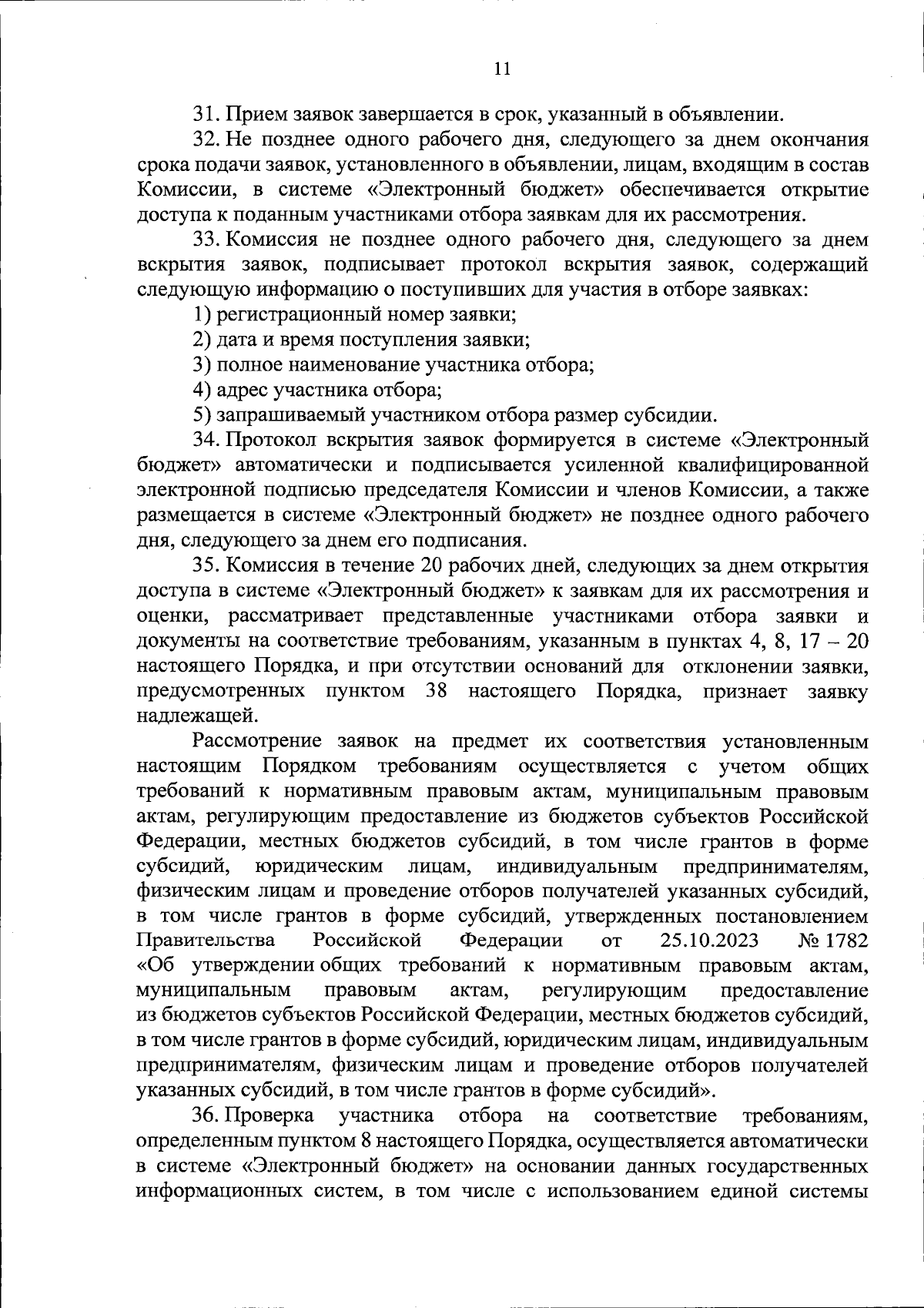 11

31. Прием заявок завершается в срок, указанный в объявлении.

32. Не позднее одного рабочего дня, следующего за днем окончания срока подачи заявок, установленного в объявлении, лицам, входящим в состав Комиссии, в системе «Электронный бюджет» обеспечивается открытие доступа к поданным участниками отбора заявкам для их рассмотрения.

33. Комиссия не позднее одного рабочего дня, следующего за днем вскрытия заявок, подписывает протокол вскрытия заявок, содержащий следующую информацию о поступивших для участия в отборе заявках:

1) регистрационный номер заявки;

2) дата и время поступления заявки;

3) полное наименование участника отбора;

4) адрес участника отбора;

5) запрашиваемый участником отбора размер субсидии.

34. Протокол вскрытия заявок формируется в системе «Электронный бюджет» автоматически и подписывается усиленной квалифицированной электронной подписью председателя Комиссии и членов Комиссии, а также размещается в системе «Электронный бюджет» не позднее одного рабочего дня, следующего за днем его подписания.

35. Комиссия в течение 20 рабочих дней, следующих за днем открытия доступа в системе «Электронный бюджет» к заявкам для их рассмотрения и оценки, рассматривает представленные участниками отбора заявки и документы на соответствие требованиям, указанным в пунктах 4, 8, 17 – 20 настоящего Порядка, и при отсутствии оснований для отклонении заявки, предусмотренных пунктом 38 настоящего Порядка, признает заявку надлежащей.

Рассмотрение заявок на предмет их соответствия установленным настоящим Порядком требованиям осуществляется с учетом общих требований к нормативным правовым актам, муниципальным правовым актам, регулирующим предоставление из бюджетов субъектов Российской Федерации, местных бюджетов субсидий, в том числе грантов в форме субсидий, юридическим лицам, индивидуальным предпринимателям, физическим лицам и проведение отборов получателей указанных субсидий, в том числе грантов в форме субсидий, утвержденных постановлением Правительства Российской Федерации от 25.10.2023 № 1782 «Об утверждении общих требований к нормативным правовым актам, муниципальным правовым актам, регулирующим предоставление из бюджетов субъектов Российской Федерации, местных бюджетов субсидий, в том числе грантов в форме субсидий, юридическим лицам, индивидуальным предпринимателям, физическим лицам и проведение отборов получателей указанных субсидий, в том числе грантов в форме субсидий».

36. Проверка участника отбора на соответствие требованиям, определенным пунктом 8 настоящего Порядка, осуществляется автоматически в системе «Электронный бюджет» на основании данных государственных информационных систем, в том числе с использованием единой системы